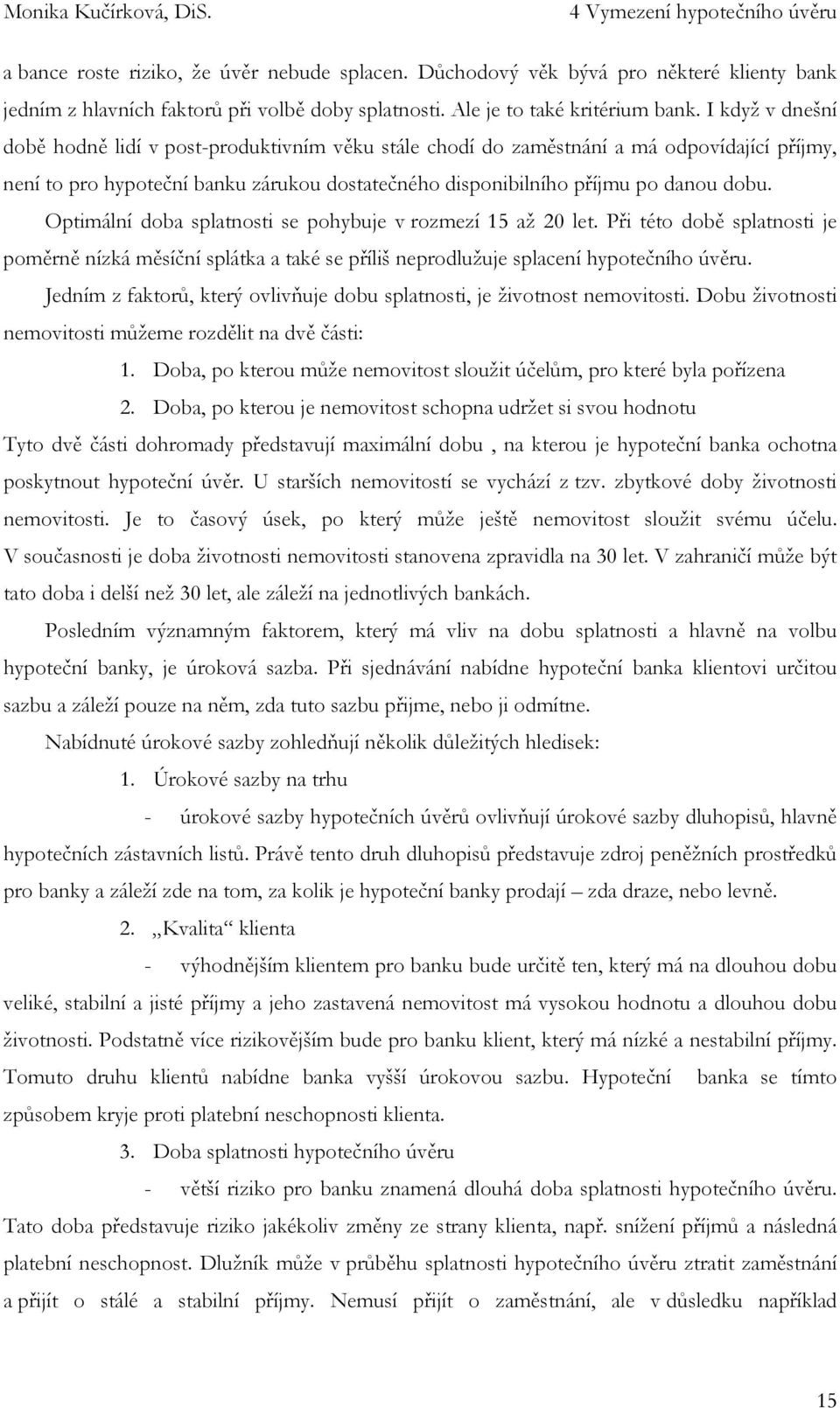 Monika Kučírková, DiS. 4 Vymezení hypotečního úvěru

a bance roste riziko, že úvěr nebude splacen. Důchodový věk bývá pro některé klienty bank jedním z hlavních faktorů při volbě doby splatnosti. Ale je to také kritérium bank. I když v dnešní době hodně lidí v post-produktivním věku stále chodí do zaměstnání a má odpovídající příjmy, není to pro hypoteční banku zárukou dostatečného disponibilního příjmu po danou dobu.

Optimální doba splatnosti se pohybuje v rozmezí 15 až 20 let. Při této době splatnosti je poměrně nízká měsíční splátka a také se příliš neprodlužuje splacení hypotečního úvěru.

Jedním z faktorů, který ovlivňuje dobu splatnosti, je životnost nemovitosti. Dobu životnosti nemovitosti můžeme rozdělit na dvě části:

1. Doba, po kterou může nemovitost sloužit účelům, pro které byla pořízena
2. Doba, po kterou je nemovitost schopna udržet si svou hodnotu

Tyto dvě části dohromady představují maximální dobu , na kterou je hypoteční banka ochotna poskytnout hypoteční úvěr. U starších nemovitostí se vychází z tzv. zbytkové doby životnosti nemovitosti. Je to časový úsek, po který může ještě nemovitost sloužit svému účelu. V současnosti je doba životnosti nemovitosti stanovena zpravidla na 30 let. V zahraničí může být tato doba i delší než 30 let, ale záleží na jednotlivých bankách.

Posledním významným faktorem, který má vliv na dobu splatnosti a hlavně na volbu hypoteční banky, je úroková sazba. Při sjednávání nabídne hypoteční banka klientovi určitou sazbu a záleží pouze na něm, zda tuto sazbu přijme, nebo ji odmítne.

Nabídnuté úrokové sazby zohledňují několik důležitých hledisek:

1. Úrokové sazby na trhu

- úrokové sazby hypotečních úvěrů ovlivňují úrokové sazby dluhopisů, hlavně hypotečních zástavních listů. Právě tento druh dluhopisů představuje zdroj peněžních prostředků pro banky a záleží zde na tom, za kolik je hypoteční banky prodají – zda draze, nebo levně.

2. „Kvalita“ klienta

- výhodnějším klientem pro banku bude určitě ten, který má na dlouhou dobu veliké, stabilní a jisté příjmy a jeho zastavená nemovitost má vysokou hodnotu a dlouhou dobu životnosti. Podstatně více rizikovějším bude pro banku klient, který má nízké a nestabilní příjmy. Tomuto druhu klientů nabídne banka vyšší úrokovou sazbu. Hypoteční banka se tímto způsobem kryje proti platební neschopnosti klienta.

3. Doba splatnosti hypotečního úvěru

- větší riziko pro banku znamená dlouhá doba splatnosti hypotečního úvěru. Tato doba představuje riziko jakékoliv změny ze strany klienta, např. snížení příjmů a následná platební neschopnost. Dlužník může v průběhu splatnosti hypotečního úvěru ztratit zaměstnání a přijít o stálé a stabilní příjmy. Nemusí přijít o zaměstnání, ale v důsledku například

15